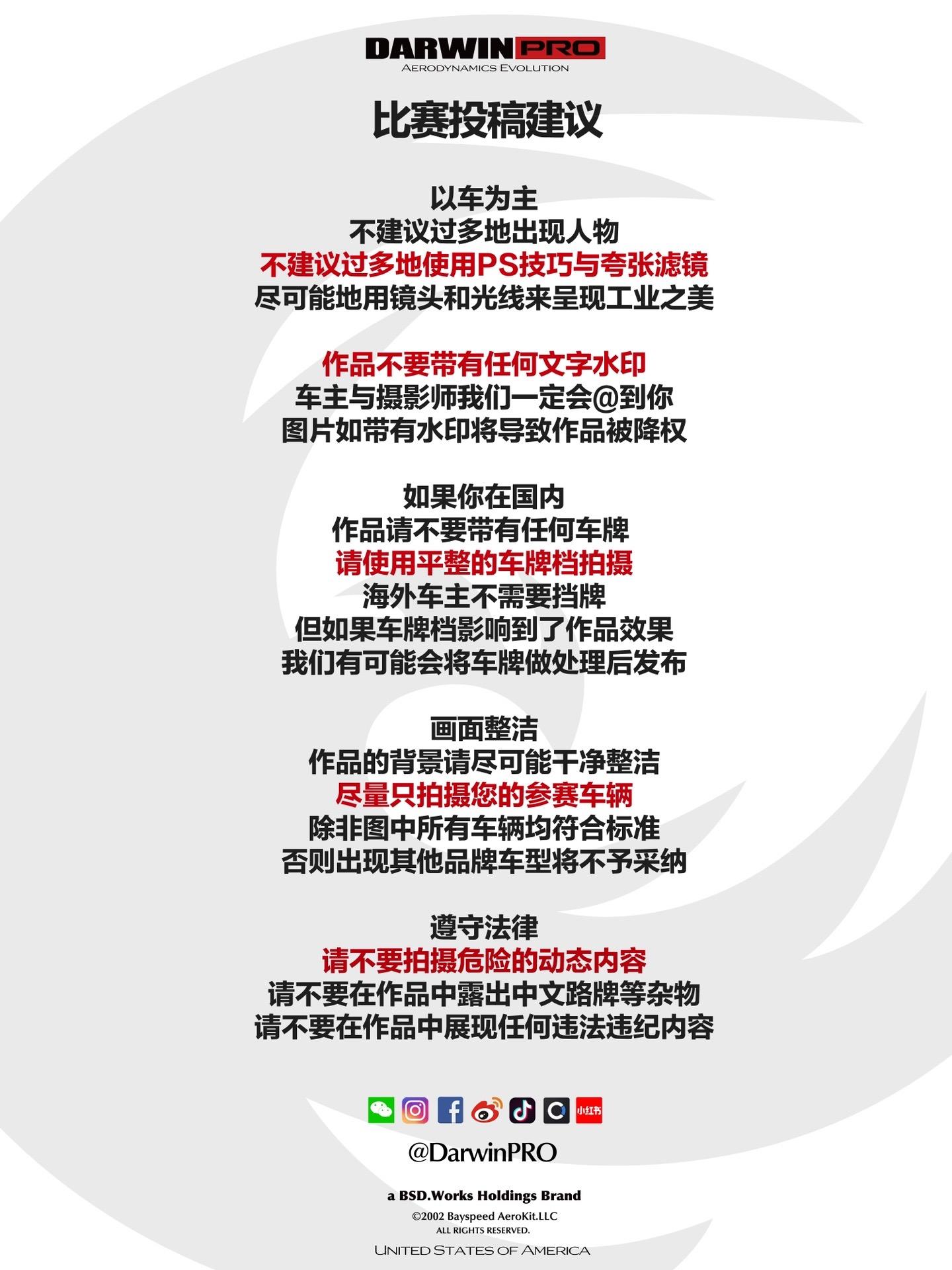 DARWINPRO
AERODYNAMICS EVOLUTION

比赛投稿建议

以车为主
不建议过多地出现人物
不建议过多地使用PS技巧与夸张滤镜
尽可能地用镜头和光线来呈现工业之美

作品不要带有任何文字水印
车主与摄影师我们一定会@到你
图片如带有水印将导致作品被降权

如果你在国内
作品请不要带有任何车牌
请使用平整的车牌档拍摄
海外车主不需要挡牌
但如果车牌档影响到了作品效果
我们有可能会将车牌做处理后发布

画面整洁
作品的背景请尽可能干净整洁
尽量只拍摄您的参赛车辆
除非图中所有车辆均符合标准
否则出现其他品牌车型将不予采纳

遵守法律
请不要拍摄危险的动态内容
请不要在作品中露出中文路牌等杂物
请不要在作品中展现任何违法违纪内容

小红书

@DarwinPRO

a BSD.Works Holdings Brand
©2002 Bayspeed AeroKit.LLC
ALL RIGHTS RESERVED.
UNITED STATES OF AMERICA